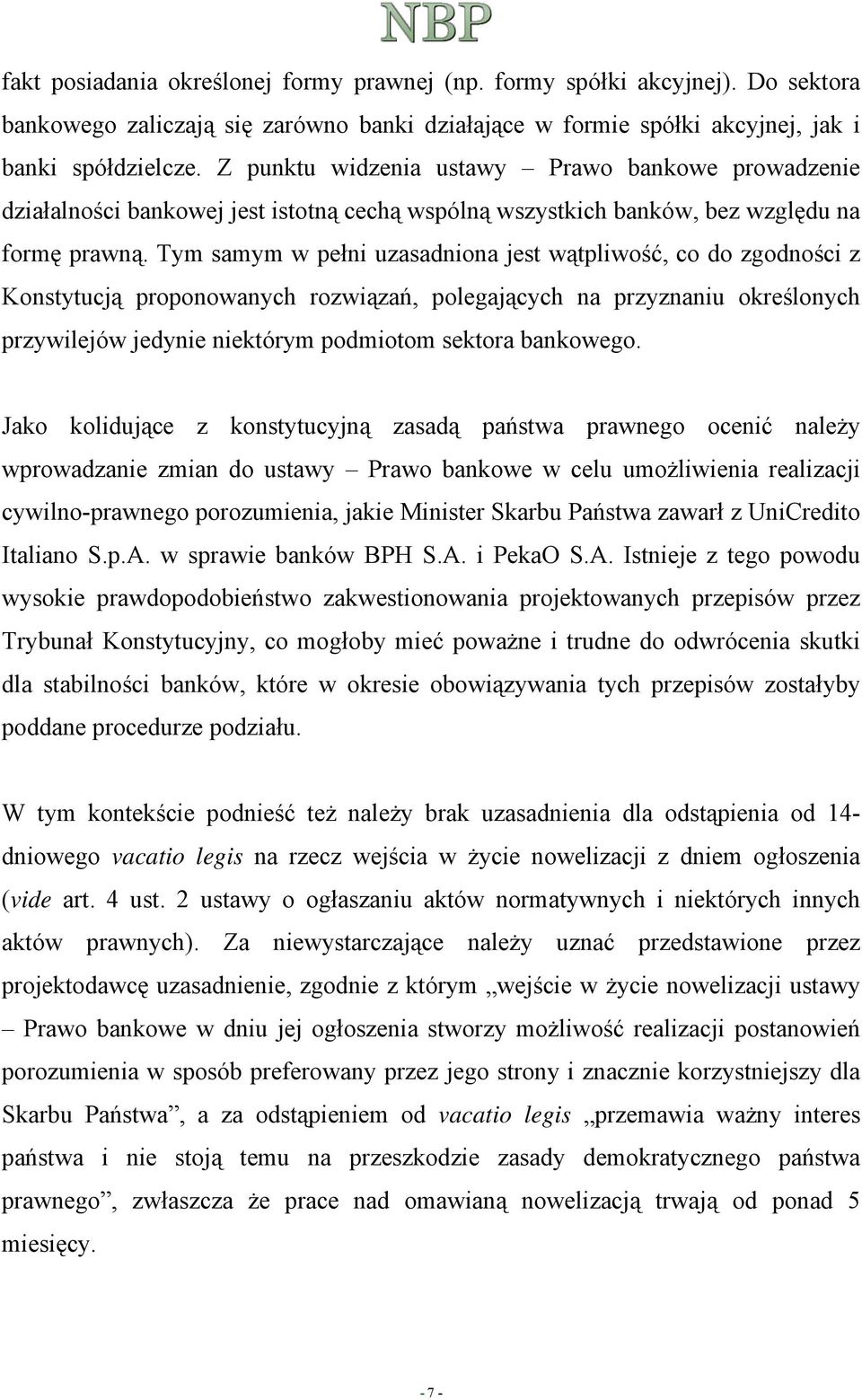 NBP

fakt posiadania określonej formy prawnej (np. formy spółki akcyjnej). Do sektora bankowego zaliczają się zarówno banki działające w formie spółki akcyjnej, jak i banki spółdzielcze. Z punktu widzenia ustawy – Prawo bankowe prowadzenie działalności bankowej jest istotną cechą wspólną wszystkich banków, bez względu na formę prawną. Tym samym w pełni uzasadniona jest wątpliwość, co do zgodności z Konstytucją proponowanych rozwiązań, polegających na przyznaniu określonych przywilejów jedynie niektórym podmiotom sektora bankowego.

Jako kolidujące z konstytucyjną zasadą państwa prawnego ocenić należy wprowadzanie zmian do ustawy – Prawo bankowe w celu umożliwienia realizacji cywilno-prawnego porozumienia, jakie Minister Skarbu Państwa zawarł z UniCredito Italiano S.p.A. w sprawie banków BPH S.A. i PekaO S.A. Istnieje z tego powodu wysokie prawdopodobieństwo zakwestionowania projektowanych przepisów przez Trybunał Konstytucyjny, co mogłoby mieć poważne i trudne do odwrócenia skutki dla stabilności banków, które w okresie obowiązywania tych przepisów zostałyby poddane procedurze podziału.

W tym kontekście podnieść też należy brak uzasadnienia dla odstąpienia od 14-dniowego vacatio legis na rzecz wejścia w życie nowelizacji z dniem ogłoszenia (vide art. 4 ust. 2 ustawy o ogłaszaniu aktów normatywnych i niektórych innych aktów prawnych). Za niewystarczające należy uznać przedstawione przez projektodawcę uzasadnienie, zgodnie z którym „wejście w życie nowelizacji ustawy – Prawo bankowe w dniu jej ogłoszenia stworzy możliwość realizacji postanowień porozumienia w sposób preferowany przez jego strony i znacznie korzystniejszy dla Skarbu Państwa”, a za odstąpieniem od vacatio legis „przemawia ważny interes państwa i nie stoją temu na przeszkodzie zasady demokratycznego państwa prawnego”, zwłaszcza że prace nad omawianą nowelizacją trwają od ponad 5 miesięcy.

- 7 -